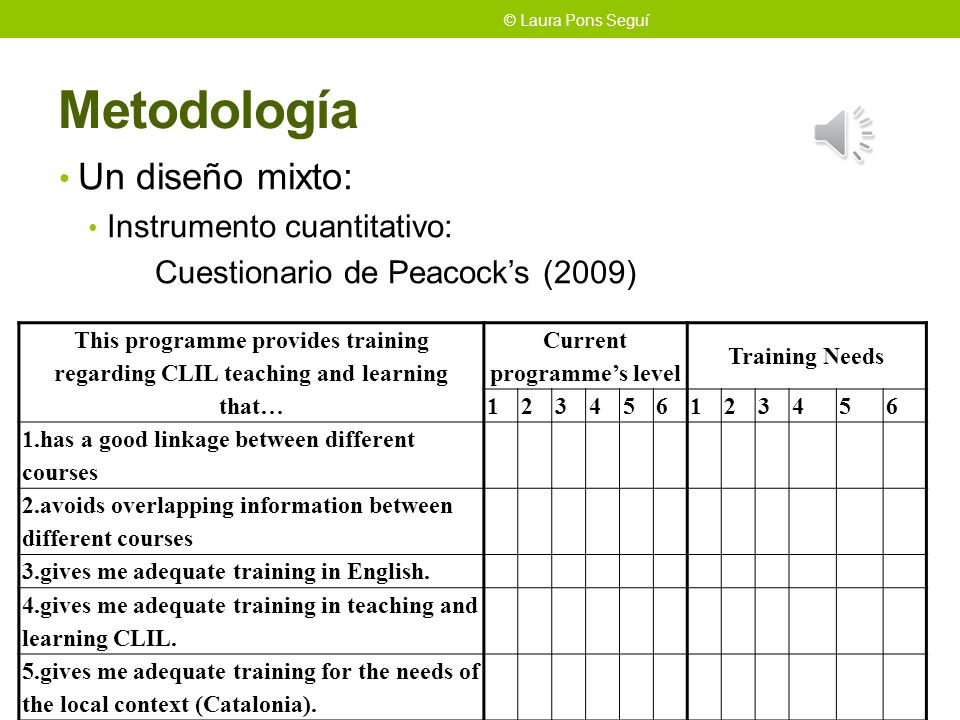 © Laura Pons Seguí

Metodología

• Un diseño mixto:
  • Instrumento cuantitativo:
    Cuestionario de Peacock's (2009)

| This programme provides training regarding CLIL teaching and learning that… | Current programme's level | | | | | | Training Needs | | | | | |
|---|---|---|---|---|---|---|---|---|---|---|---|---|
| | 1 | 2 | 3 | 4 | 5 | 6 | 1 | 2 | 3 | 4 | 5 | 6 |
| 1.has a good linkage between different courses | | | | | | | | | | | | |
| 2.avoids overlapping information between different courses | | | | | | | | | | | | |
| 3.gives me adequate training in English. | | | | | | | | | | | | |
| 4.gives me adequate training in teaching and learning CLIL. | | | | | | | | | | | | |
| 5.gives me adequate training for the needs of the local context (Catalonia). | | | | | | | | | | | | |